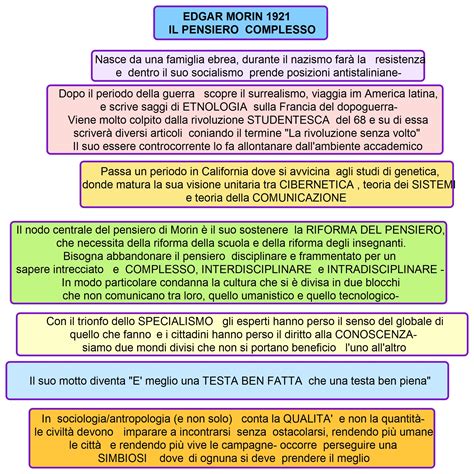 EDGAR MORIN 1921
IL PENSIERO COMPLESSO

Nasce da una famiglia ebrea, durante il nazismo farà la resistenza e dentro il suo socialismo prende posizioni antistaliniane-

Dopo il periodo della guerra scopre il surrealismo, viaggia im America latina, e scrive saggi di ETNOLOGIA sulla Francia del dopoguerra-
Viene molto colpito dalla rivoluzione STUDENTESCA del 68 e su di essa scriverà diversi articoli coniando il termine "La rivoluzione senza volto"
Il suo essere controcorrente lo fa allontanare dall'ambiente accademico

Passa un periodo in California dove si avvicina agli studi di genetica, donde matura la sua visione unitaria tra CIBERNETICA , teoria dei SISTEMI e teoria della COMUNICAZIONE

Il nodo centrale del pensiero di Morin è il suo sostenere la RIFORMA DEL PENSIERO, che necessita della riforma della scuola e della riforma degli insegnanti.
Bisogna abbandonare il pensiero disciplinare e frammentato per un sapere intrecciato e COMPLESSO, INTERDISCIPLINARE e INTRADISCIPLINARE -
In modo particolare condanna la cultura che si è divisa in due blocchi che non comunicano tra loro, quello umanistico e quello tecnologico-

Con il trionfo dello SPECIALISMO gli esperti hanno perso il senso del globale di quello che fanno e i cittadini hanno perso il diritto alla CONOSCENZA-
siamo due mondi divisi che non si portano beneficio l'uno all'altro

Il suo motto diventa "E' meglio una TESTA BEN FATTA che una testa ben piena"

In sociologia/antropologia (e non solo) conta la QUALITA' e non la quantità- le civiltà devono imparare a incontrarsi senza ostacolarsi, rendendo più umane le città e rendendo più vive le campagne- occorre perseguire una SIMBIOSI dove di ognuna si deve prendere il meglio